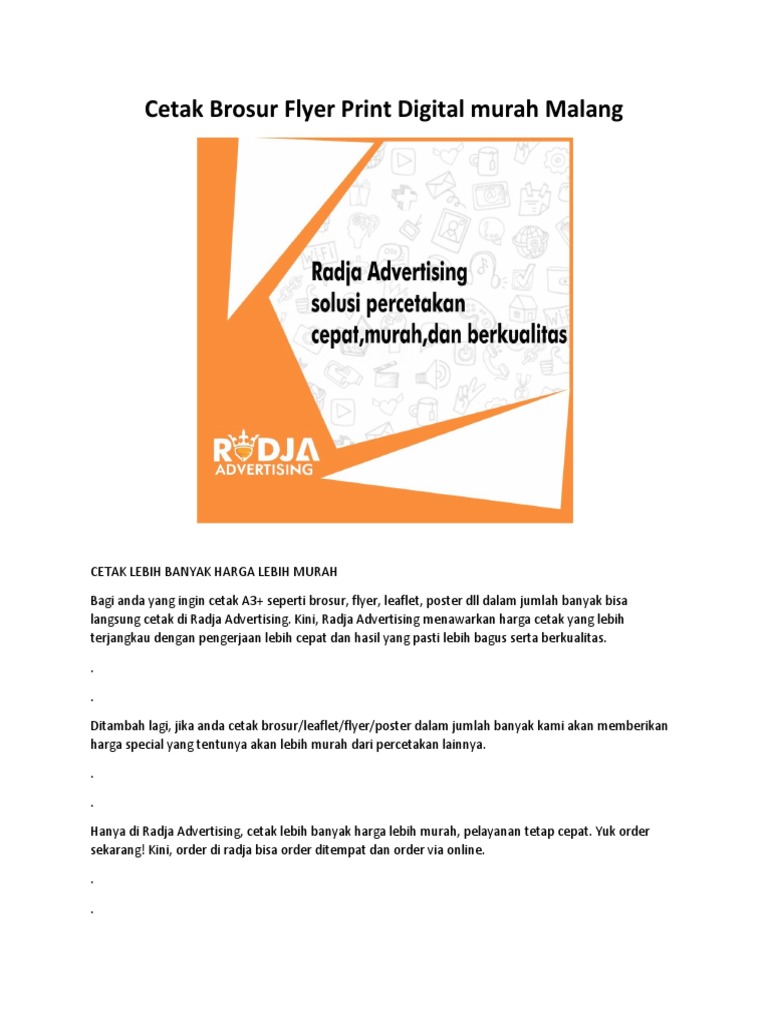 Cetak Brosur Flyer Print Digital murah Malang

Radja Advertising
solusi percetakan
cepat,murah,dan berkualitas

RADJA
ADVERTISING

CETAK LEBIH BANYAK HARGA LEBIH MURAH

Bagi anda yang ingin cetak A3+ seperti brosur, flyer, leaflet, poster dll dalam jumlah banyak bisa langsung cetak di Radja Advertising. Kini, Radja Advertising menawarkan harga cetak yang lebih terjangkau dengan pengerjaan lebih cepat dan hasil yang pasti lebih bagus serta berkualitas.

.

.

Ditambah lagi, jika anda cetak brosur/leaflet/flyer/poster dalam jumlah banyak kami akan memberikan harga special yang tentunya akan lebih murah dari percetakan lainnya.

.

.

Hanya di Radja Advertising, cetak lebih banyak harga lebih murah, pelayanan tetap cepat. Yuk order sekarang! Kini, order di radja bisa order ditempat dan order via online.

.

.